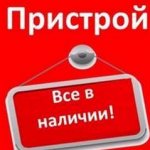 Пристрой

Все в наличии!